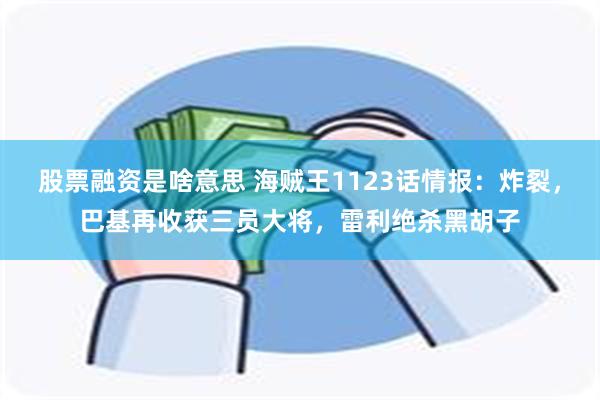 股票融资是啥意思 海贼王1123话情报：炸裂，巴基再收获三员大将，雷利绝杀黑胡子